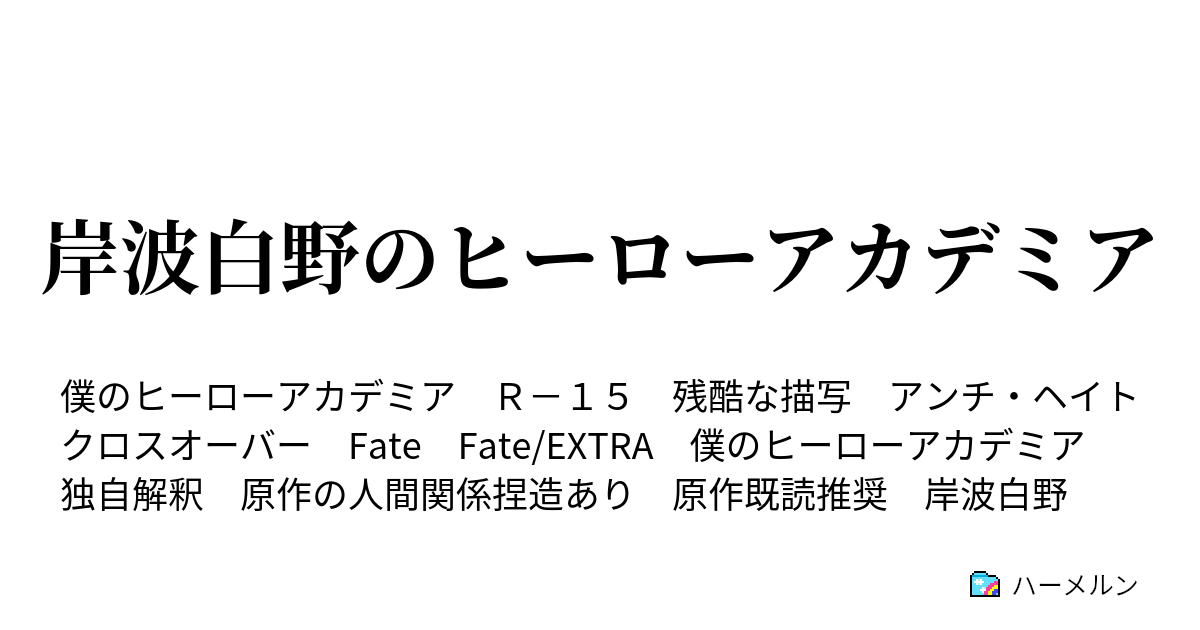 岸波白野のヒーローアカデミア

僕のヒーローアカデミア　Ｒ－１５　残酷な描写　アンチ・ヘイト　クロスオーバー　Fate　Fate/EXTRA　僕のヒーローアカデミア　独自解釈　原作の人間関係捏造あり　原作既読推奨　岸波白野

ハーメルン